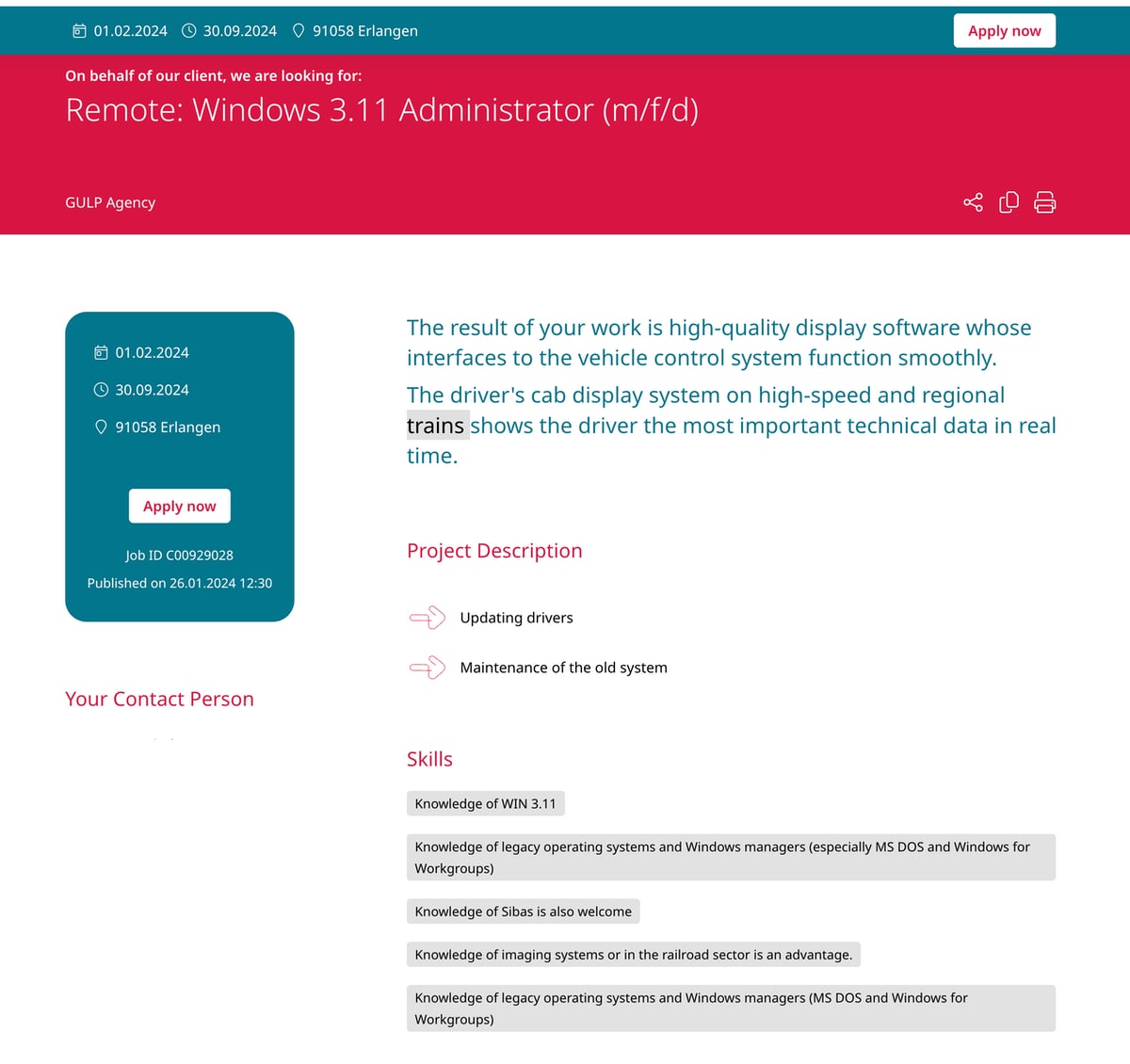 01.02.2024 30.09.2024 91058 Erlangen

Apply now

On behalf of our client, we are looking for:

Remote: Windows 3.11 Administrator (m/f/d)

GULP Agency

01.02.2024

30.09.2024

91058 Erlangen

Apply now

Job ID C00929028

Published on 26.01.2024 12:30

Your Contact Person

The result of your work is high-quality display software whose interfaces to the vehicle control system function smoothly.

The driver's cab display system on high-speed and regional trains shows the driver the most important technical data in real time.

Project Description

Updating drivers

Maintenance of the old system

Skills

Knowledge of WIN 3.11

Knowledge of legacy operating systems and Windows managers (especially MS DOS and Windows for Workgroups)

Knowledge of Sibas is also welcome

Knowledge of imaging systems or in the railroad sector is an advantage.

Knowledge of legacy operating systems and Windows managers (MS DOS and Windows for Workgroups)